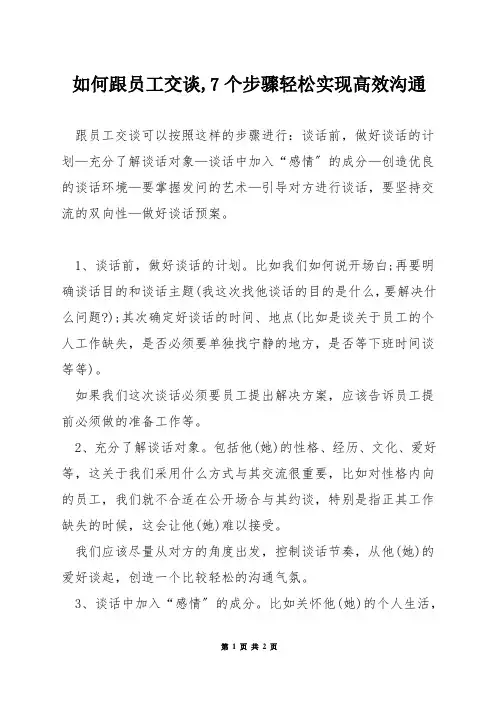 如何跟员工交谈,7个步骤轻松实现高效沟通

跟员工交谈可以按照这样的步骤进行：谈话前，做好谈话的计划—充分了解谈话对象—谈话中加入“感情”的成分—创造优良的谈话环境—要掌握发问的艺术—引导对方进行谈话，要坚持交流的双向性—做好谈话预案。

1、谈话前，做好谈话的计划。比如我们如何说开场白;再要明确谈话目的和谈话主题(我这次找他谈话的目的是什么,要解决什么问题?);其次确定好谈话的时间、地点(比如是谈关于员工的个人工作缺失，是否必须要单独找宁静的地方，是否等下班时间谈等等)。

如果我们这次谈话必须要员工提出解决方案，应该告诉员工提前必须做的准备工作等。

2、充分了解谈话对象。包括他(她)的性格、经历、文化、爱好等，这关于我们采用什么方式与其交流很重要，比如对性格内向的员工，我们就不合适在公开场合与其约谈，特别是指正其工作缺失的时候，这会让他(她)难以接受。

我们应该尽量从对方的角度出发，控制谈话节奏，从他(她)的爱好谈起，创造一个比较轻松的沟通气氛。

3、谈话中加入“感情”的成分。比如关怀他(她)的个人生活，

第 1 页 共 2 页